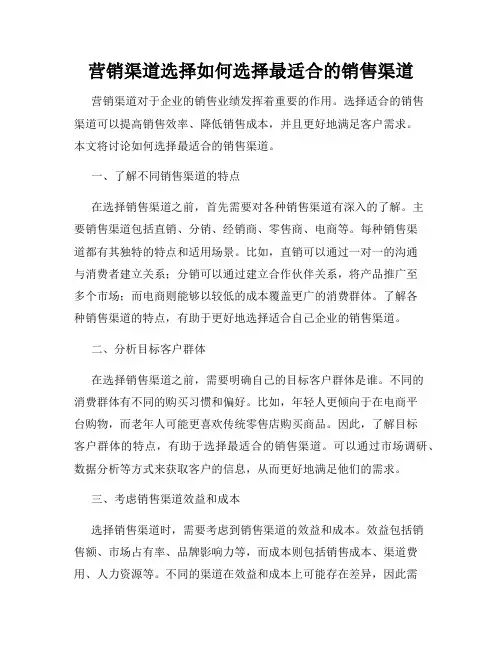 营销渠道选择如何选择最适合的销售渠道

营销渠道对于企业的销售业绩发挥着重要的作用。选择适合的销售渠道可以提高销售效率、降低销售成本，并且更好地满足客户需求。本文将讨论如何选择最适合的销售渠道。

一、了解不同销售渠道的特点

在选择销售渠道之前，首先需要对各种销售渠道有深入的了解。主要销售渠道包括直销、分销、经销商、零售商、电商等。每种销售渠道都有其独特的特点和适用场景。比如，直销可以通过一对一的沟通与消费者建立关系；分销可以通过建立合作伙伴关系，将产品推广至多个市场；而电商则能够以较低的成本覆盖更广的消费群体。了解各种销售渠道的特点，有助于更好地选择适合自己企业的销售渠道。

二、分析目标客户群体

在选择销售渠道之前，需要明确自己的目标客户群体是谁。不同的消费群体有不同的购买习惯和偏好。比如，年轻人更倾向于在电商平台购物，而老年人可能更喜欢传统零售店购买商品。因此，了解目标客户群体的特点，有助于选择最适合的销售渠道。可以通过市场调研、数据分析等方式来获取客户的信息，从而更好地满足他们的需求。

三、考虑销售渠道效益和成本

选择销售渠道时，需要考虑到销售渠道的效益和成本。效益包括销售额、市场占有率、品牌影响力等，而成本则包括销售成本、渠道费用、人力资源等。不同的渠道在效益和成本上可能存在差异，因此需